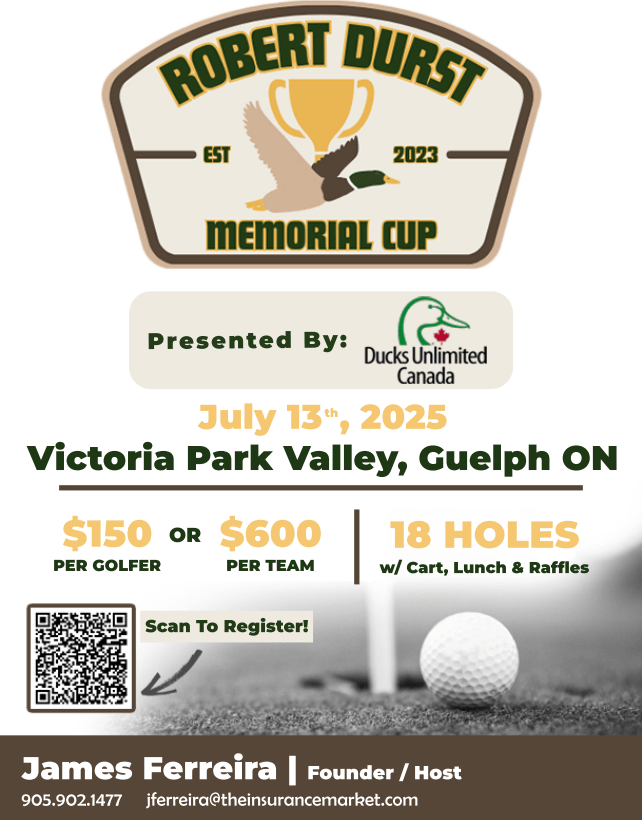 ROBERT DURST
EST
2023
MEMORIAL CUP

Presented By:
Ducks Unlimited Canada

July 13th, 2025
Victoria Park Valley, Guelph ON

$150
PER GOLFER
OR
$600
PER TEAM

18 HOLES
w/ Cart, Lunch & Raffles

Scan To Register!

James Ferreira | Founder / Host
905.902.1477 jferreira@theinsurancemarket.com